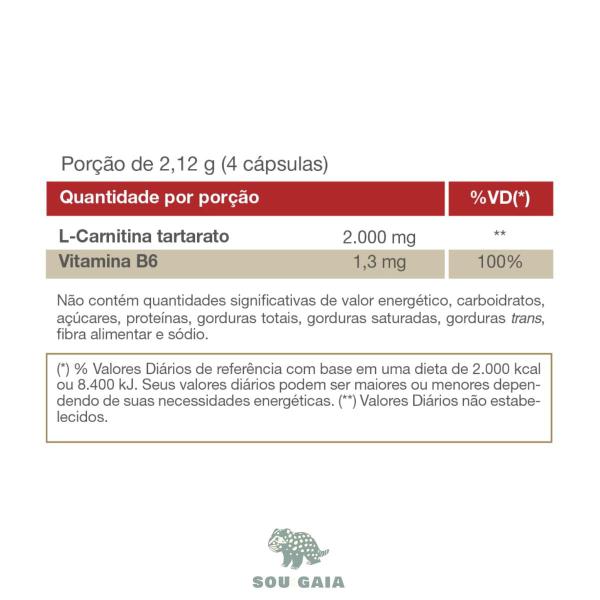 Porção de 2,12 g (4 cápsulas)

| Quantidade por porção | | %VD(*) |
|---|---|---|
| L-Carnitina tartarato | 2.000 mg | ** |
| Vitamina B6 | 1,3 mg | 100% |

Não contém quantidades significativas de valor energético, carboidratos, açúcares, proteínas, gorduras totais, gorduras saturadas, gorduras trans, fibra alimentar e sódio.

(*) % Valores Diários de referência com base em uma dieta de 2.000 kcal ou 8.400 kJ. Seus valores diários podem ser maiores ou menores dependendo de suas necessidades energéticas. (**) Valores Diários não estabelecidos.

SOU GAIA